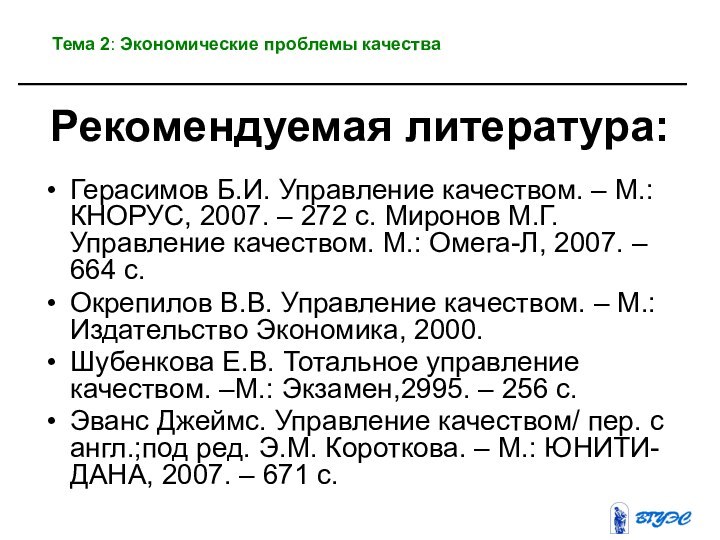 Тема 2: Экономические проблемы качества

Рекомендуемая литература:

• Герасимов Б.И. Управление качеством. – М.: КНОРУС, 2007. – 272 с. Миронов М.Г. Управление качеством. М.: Омега-Л, 2007. – 664 с.
• Окрепилов В.В. Управление качеством. – М.: Издательство Экономика, 2000.
• Шубенкова Е.В. Тотальное управление качеством. –М.: Экзамен,2995. – 256 с.
• Эванс Джеймс. Управление качеством/ пер. с англ.;под ред. Э.М. Короткова. – М.: ЮНИТИ-ДАНА, 2007. – 671 с.

ВГУЭС